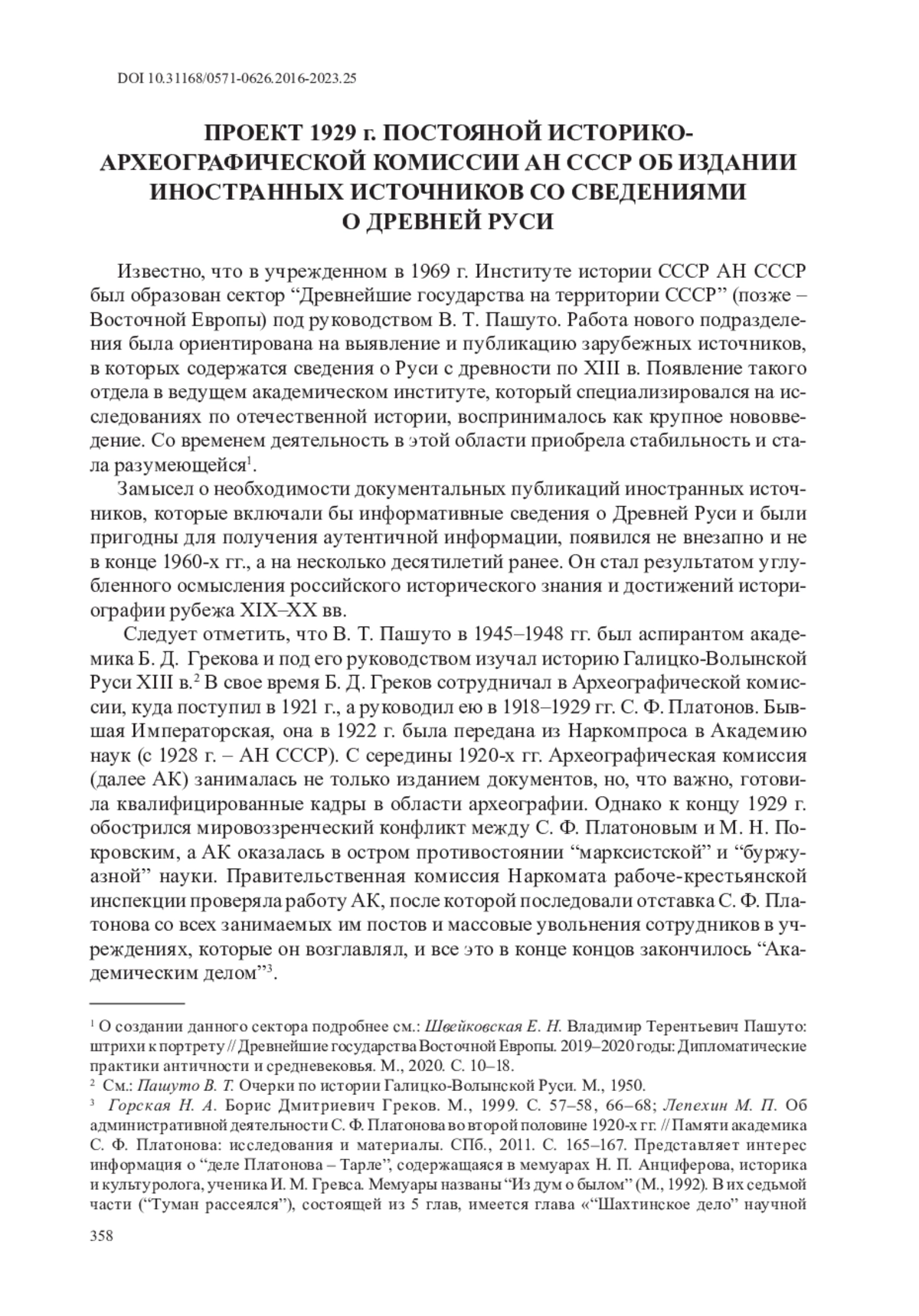 DOI 10.31168/0571-0626.2016-2023.25

ПРОЕКТ 1929 г. ПОСТОЯНОЙ ИСТОРИКО-АРХЕОГРАФИЧЕСКОЙ КОМИССИИ АН СССР ОБ ИЗДАНИИ ИНОСТРАННЫХ ИСТОЧНИКОВ СО СВЕДЕНИЯМИ О ДРЕВНЕЙ РУСИ

Известно, что в учрежденном в 1969 г. Институте истории СССР АН СССР был образован сектор “Древнейшие государства на территории СССР” (позже – Восточной Европы) под руководством В. Т. Пашуто. Работа нового подразделения была ориентирована на выявление и публикацию зарубежных источников, в которых содержатся сведения о Руси с древности по XIII в. Появление такого отдела в ведущем академическом институте, который специализировался на исследованиях по отечественной истории, воспринималось как крупное нововведение. Со временем деятельность в этой области приобрела стабильность и стала разумеющейся$^1$.

Замысел о необходимости документальных публикаций иностранных источников, которые включали бы информативные сведения о Древней Руси и были пригодны для получения аутентичной информации, появился не внезапно и не в конце 1960-х гг., а на несколько десятилетий ранее. Он стал результатом углубленного осмысления российского исторического знания и достижений историографии рубежа XIX–XX вв.

Следует отметить, что В. Т. Пашуто в 1945–1948 гг. был аспирантом академика Б. Д. Грекова и под его руководством изучал историю Галицко-Волынской Руси XIII в.$^2$ В свое время Б. Д. Греков сотрудничал в Археографической комиссии, куда поступил в 1921 г., а руководил ею в 1918–1929 гг. С. Ф. Платонов. Бывшая Императорская, она в 1922 г. была передана из Наркомпроса в Академию наук (с 1928 г. – АН СССР). С середины 1920-х гг. Археографическая комиссия (далее АК) занималась не только изданием документов, но, что важно, готовила квалифицированные кадры в области археографии. Однако к концу 1929 г. обострился мировоззренческий конфликт между С. Ф. Платоновым и М. Н. Покровским, а АК оказалась в остром противостоянии “марксистской” и “буржуазной” науки. Правительственная комиссия Наркомата рабоче-крестьянской инспекции проверяла работу АК, после которой последовали отставка С. Ф. Платонова со всех занимаемых им постов и массовые увольнения сотрудников в учреждениях, которые он возглавлял, и все это в конце концов закончилось “Академическим делом”$^3$.

$^1$ О создании данного сектора подробнее см.: Швейковская Е. Н. Владимир Терентьевич Пашуто: штрихи к портрету // Древнейшие государства Восточной Европы. 2019–2020 годы: Дипломатические практики античности и средневековья. М., 2020. С. 10–18.
$^2$ См.: Пашуто В. Т. Очерки по истории Галицко-Волынской Руси. М., 1950.
$^3$ Горская Н. А. Борис Дмитриевич Греков. М., 1999. С. 57–58, 66–68; Лепехин М. П. Об административной деятельности С. Ф. Платонова во второй половине 1920-х гг. // Памяти академика С. Ф. Платонова: исследования и материалы. СПб., 2011. С. 165–167. Представляет интерес информация о “деле Платонова – Тарле”, содержащаяся в мемуарах Н. П. Анциферова, историка и культуролога, ученика И. М. Гревса. Мемуары названы “Из дум о былом” (М., 1992). В их седьмой части (“Туман рассеялся”), состоящей из 5 глав, имеется глава «“Шахтинское дело” научной

358